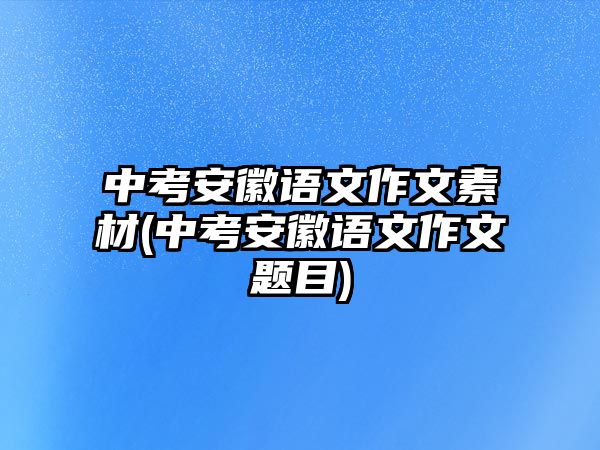 中考安徽语文作文素材(中考安徽语文作文题目)